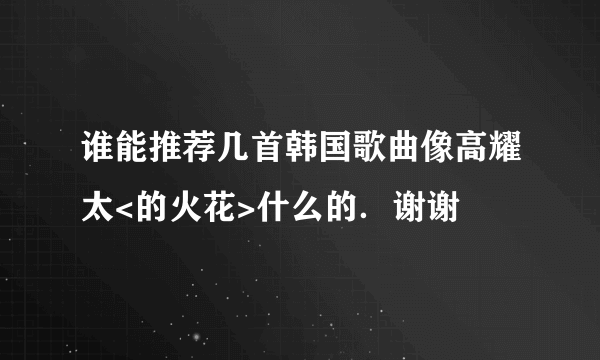 谁能推荐几首韩国歌曲像高耀太<的火花>什么的．谢谢